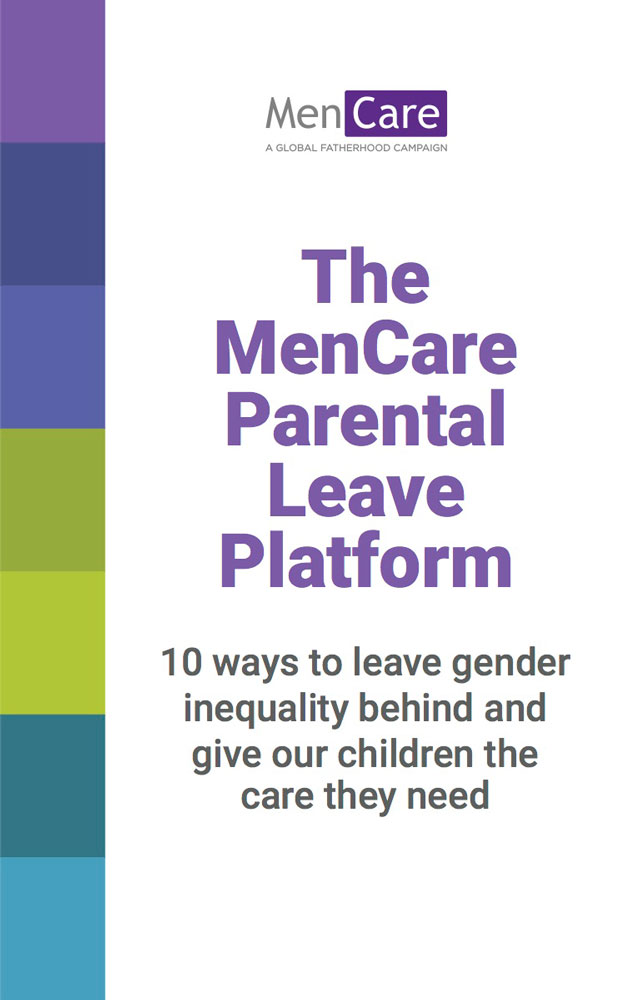 MenCare
A GLOBAL FATHERHOOD CAMPAIGN

The MenCare Parental Leave Platform

10 ways to leave gender inequality behind and give our children the care they need